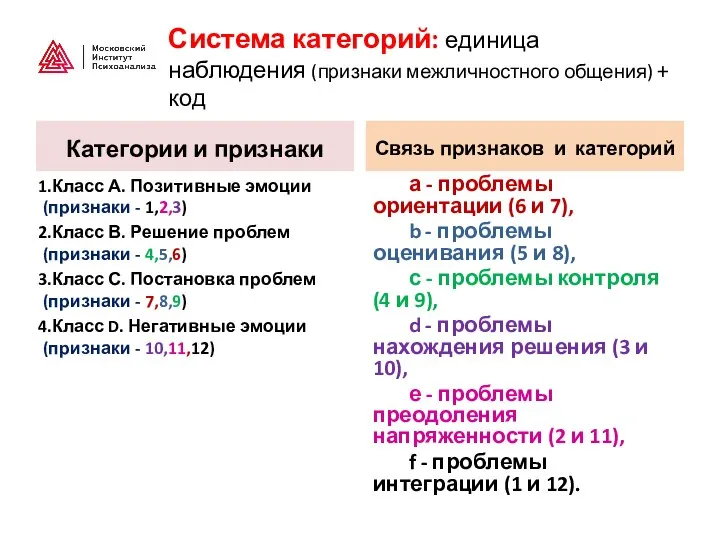 Московский Институт Психоанализа

Система категорий: единица наблюдения (признаки межличностного общения) + код

Категории и признаки

1.Класс А. Позитивные эмоции (признаки - 1,2,3)
2.Класс В. Решение проблем (признаки - 4,5,6)
3.Класс С. Постановка проблем (признаки - 7,8,9)
4.Класс D. Негативные эмоции (признаки - 10,11,12)

Связь признаков и категорий

a - проблемы ориентации (6 и 7),
b - проблемы оценивания (5 и 8),
c - проблемы контроля (4 и 9),
d - проблемы нахождения решения (3 и 10),
e - проблемы преодоления напряженности (2 и 11),
f - проблемы интеграции (1 и 12).